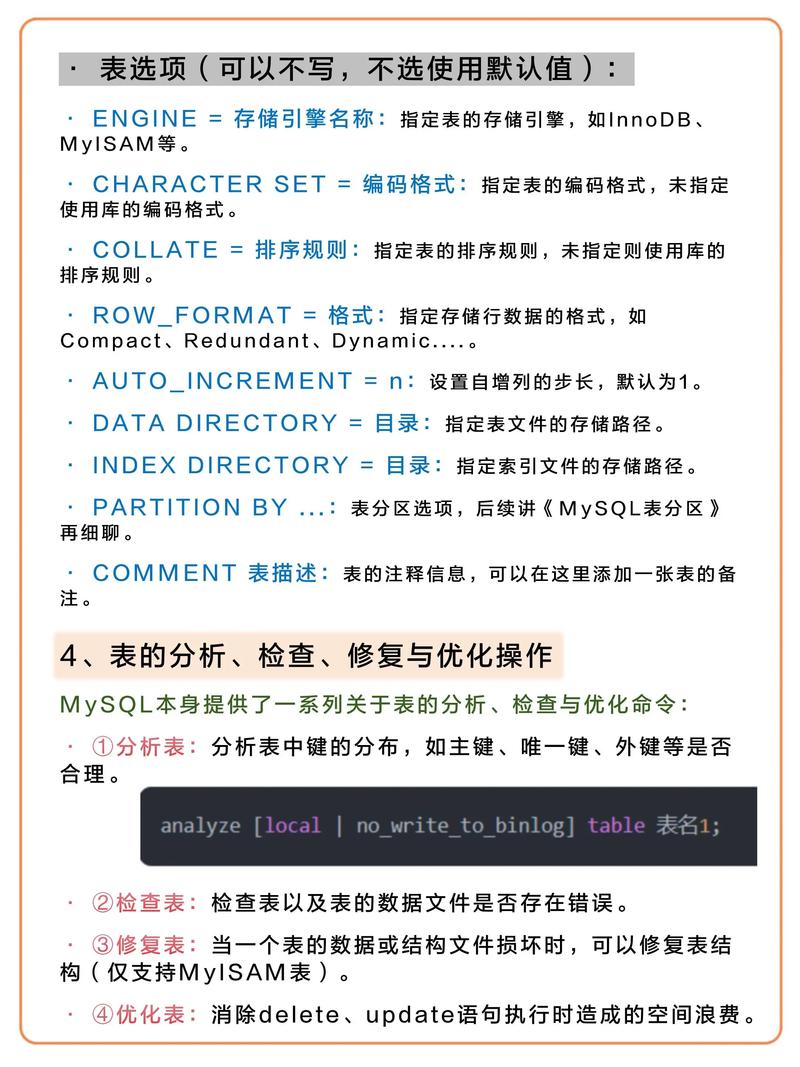 · 表选项（可以不写，不选使用默认值）：

· ENGINE = 存储引擎名称：指定表的存储引擎，如InnoDB、MyISAM等。

· CHARACTER SET = 编码格式：指定表的编码格式，未指定使用库的编码格式。

· COLLATE = 排序规则：指定表的排序规则，未指定则使用库的排序规则。

· ROW_FORMAT = 格式：指定存储行数据的格式，如Compact、Redundant、Dynamic....。

· AUTO_INCREMENT = n：设置自增列的步长，默认为1。

· DATA DIRECTORY = 目录：指定表文件的存储路径。

· INDEX DIRECTORY = 目录：指定索引文件的存储路径。

· PARTITION BY ...：表分区选项，后续讲《MySQL表分区》再细聊。

· COMMENT 表描述：表的注释信息，可以在这里添加一张表的备注。

4、表的分析、检查、修复与优化操作

MySQL本身提供了一系列关于表的分析、检查与优化命令：

· ①分析表：分析表中键的分布，如主键、唯一键、外键等是否合理。

analyze [local | no_write_to_binlog] table 表名1;

· ②检查表：检查表以及表的数据文件是否存在错误。

· ③修复表：当一个表的数据或结构文件损坏时，可以修复表结构（仅支持MyISAM表）。

· ④优化表：消除delete、update语句执行时造成的空间浪费。